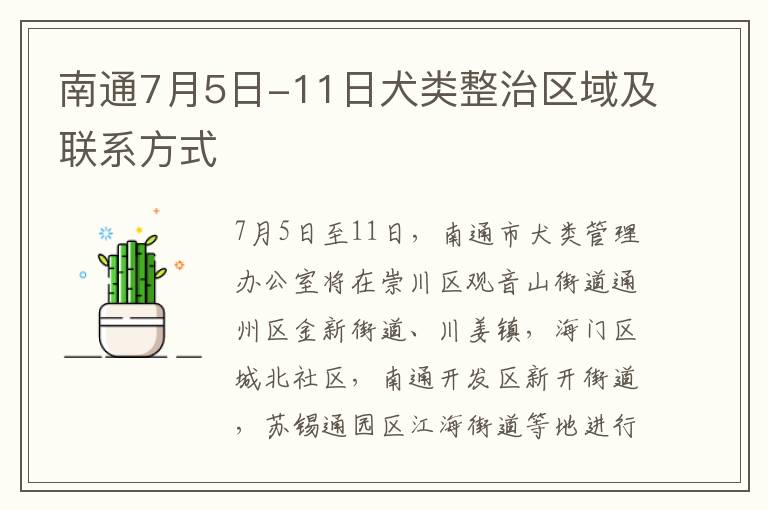 南通7月5日-11日犬类整治区域及联系方式

7月5日至11日，南通市犬类管理办公室将在崇川区观音山街道通州区金新街道、川姜镇，海门区城北社区，南通开发区新开街道，苏锡通园区江海街道等地进行